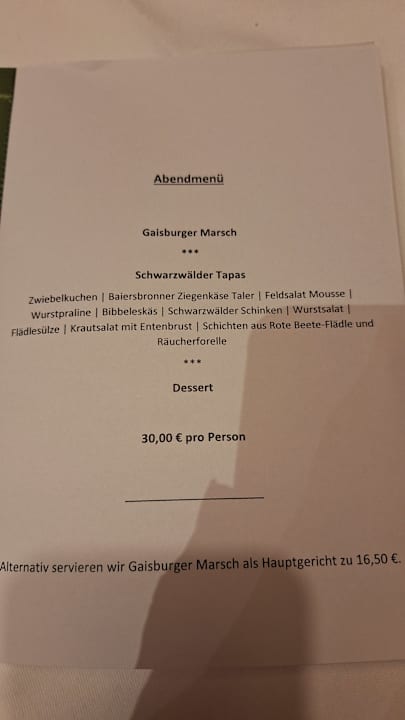 Abendmenü

Gaisburger Marsch

***

Schwarzwälder Tapas

Zwiebelkuchen | Baiersbronner Ziegenkäse Taler | Feldsalat Mousse | Wurstpraline | Bibbeleskäs | Schwarzwälder Schinken | Wurstsalat | Flädlesülze | Krautsalat mit Entenbrust | Schichten aus Rote Beete-Flädle und Räucherforelle

***

Dessert

30,00 € pro Person

Alternativ servieren wir Gaisburger Marsch als Hauptgericht zu 16,50 €.